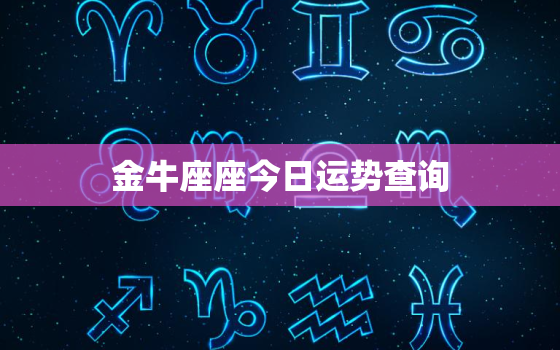 金牛座座今日运势查询